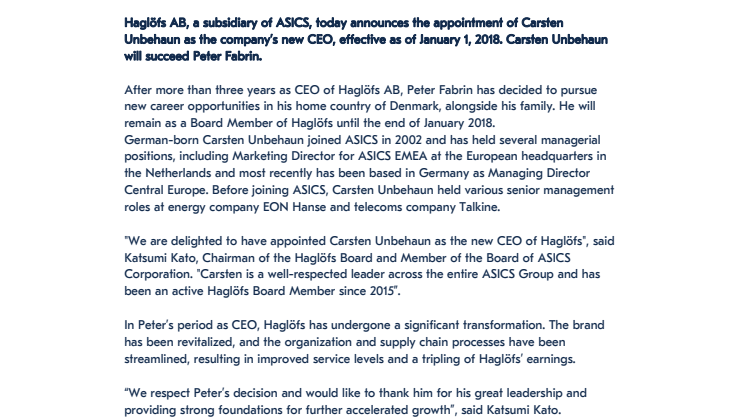 Haglöfs AB, a subsidiary of ASICS, today announces the appointment of Carsten Unbehaun as the company's new CEO, effective as of January 1, 2018. Carsten Unbehaun will succeed Peter Fabrin.

After more than three years as CEO of Haglöfs AB, Peter Fabrin has decided to pursue new career opportunities in his home country of Denmark, alongside his family. He will remain as a Board Member of Haglöfs until the end of January 2018.
German-born Carsten Unbehaun joined ASICS in 2002 and has held several managerial positions, including Marketing Director for ASICS EMEA at the European headquarters in the Netherlands and most recently has been based in Germany as Managing Director Central Europe. Before joining ASICS, Carsten Unbehaun held various senior management roles at energy company EON Hanse and telecoms company Talkine.

"We are delighted to have appointed Carsten Unbehaun as the new CEO of Haglöfs", said Katsumi Kato, Chairman of the Haglöfs Board and Member of the Board of ASICS Corporation. "Carsten is a well-respected leader across the entire ASICS Group and has been an active Haglöfs Board Member since 2015".

In Peter's period as CEO, Haglöfs has undergone a significant transformation. The brand has been revitalized, and the organization and supply chain processes have been streamlined, resulting in improved service levels and a tripling of Haglöfs' earnings.

"We respect Peter's decision and would like to thank him for his great leadership and providing strong foundations for further accelerated growth", said Katsumi Kato.